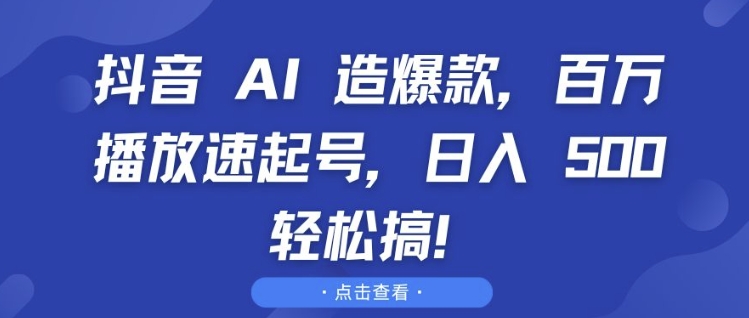 抖音 AI 造爆款，百万播放速起号，日入 500 轻松搞！

· 点击查看 ·